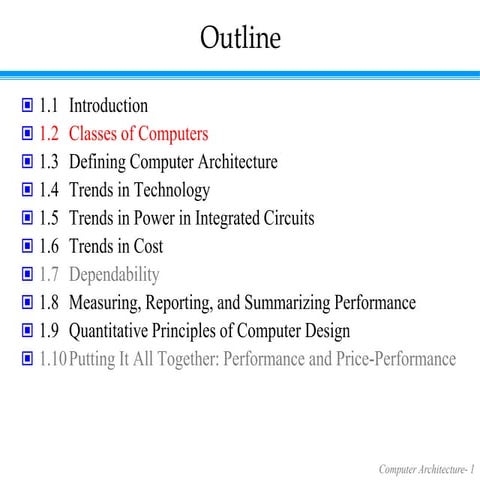 Outline

1.1 Introduction
1.2 Classes of Computers
1.3 Defining Computer Architecture
1.4 Trends in Technology
1.5 Trends in Power in Integrated Circuits
1.6 Trends in Cost
1.7 Dependability
1.8 Measuring, Reporting, and Summarizing Performance
1.9 Quantitative Principles of Computer Design
1.10 Putting It All Together: Performance and Price-Performance

Computer Architecture- 1